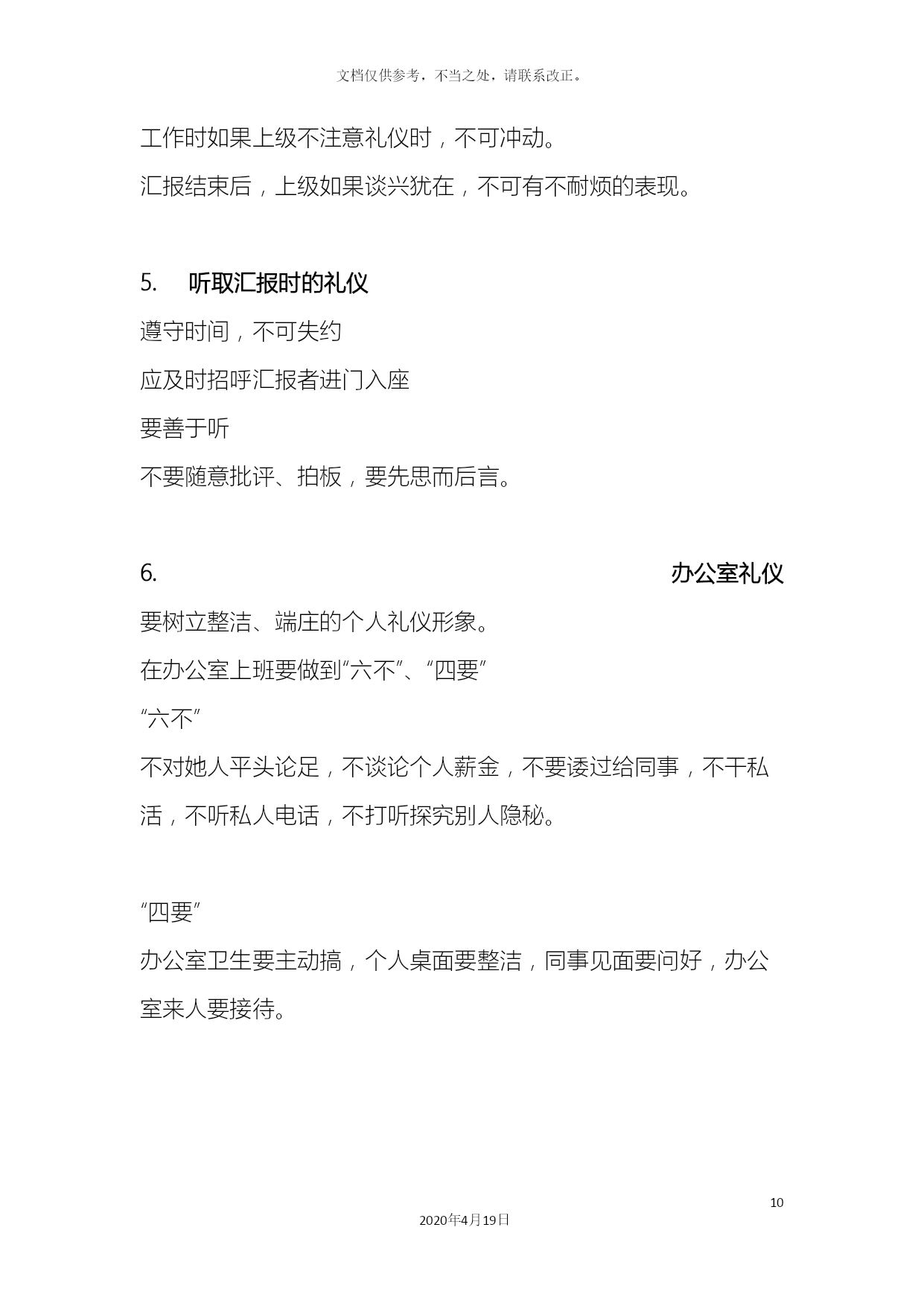 文档仅供参考，不当之处，请联系改正。

工作时如果上级不注意礼仪时，不可冲动。

汇报结束后，上级如果谈兴犹在，不可有不耐烦的表现。

5. 听取汇报时的礼仪

遵守时间，不可失约

应及时招呼汇报者进门入座

要善于听

不要随意批评、拍板，要先思而后言。

6. 办公室礼仪

要树立整洁、端庄的个人礼仪形象。

在办公室上班要做到“六不”、“四要”

“六不”

不对她人平头论足，不谈论个人薪金，不要诿过给同事，不干私活，不听私人电话，不打听探究别人隐秘。

“四要”

办公室卫生要主动搞，个人桌面要整洁，同事见面要问好，办公室来人要接待。

10

2020年4月19日